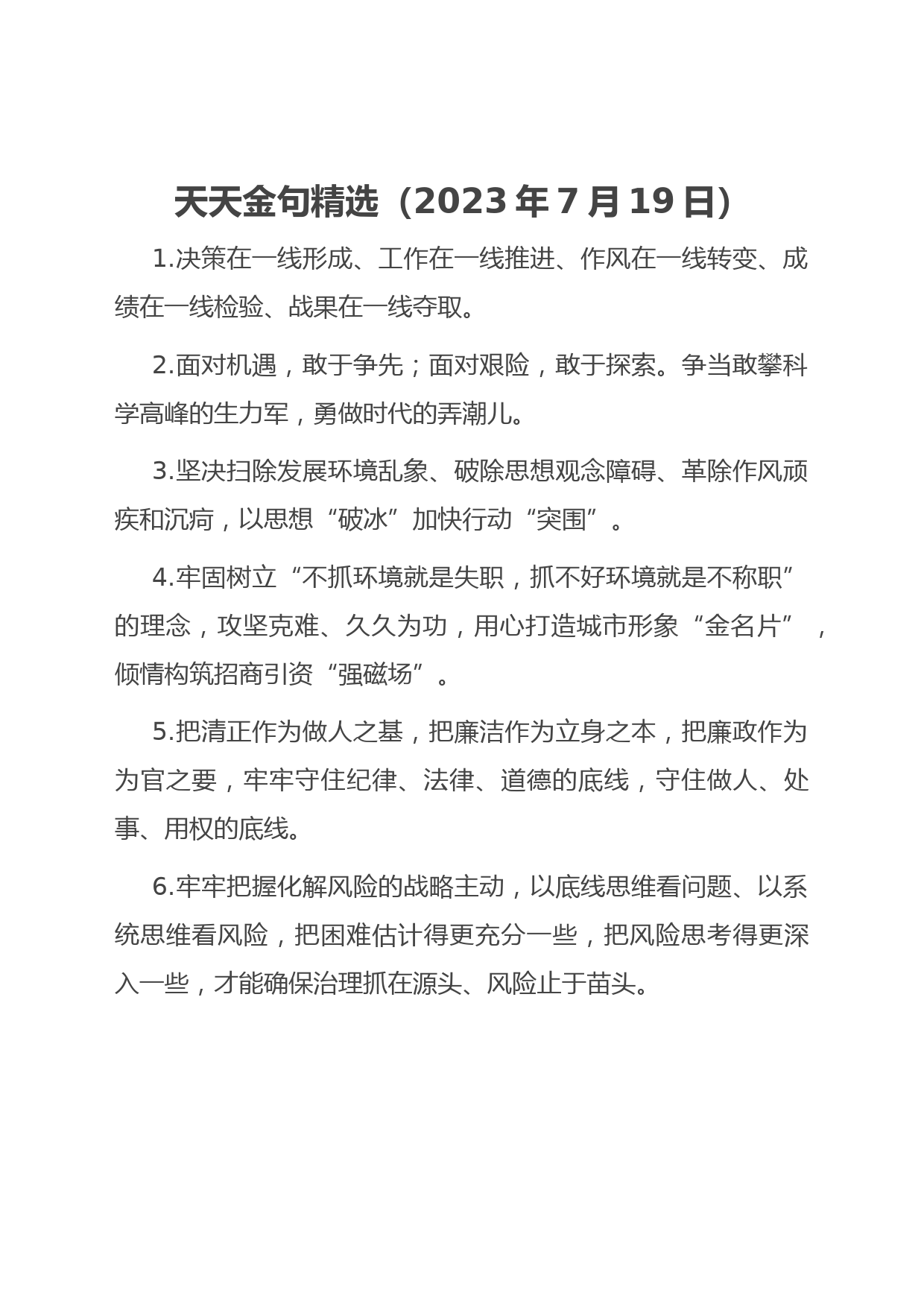 天天金句精选（2023年7月19日）

1.决策在一线形成、工作在一线推进、作风在一线转变、成绩在一线检验、战果在一线夺取。

2.面对机遇，敢于争先；面对艰险，敢于探索。争当敢攀科学高峰的生力军，勇做时代的弄潮儿。

3.坚决扫除发展环境乱象、破除思想观念障碍、革除作风顽疾和沉疴，以思想“破冰”加快行动“突围”。

4.牢固树立“不抓环境就是失职，抓不好环境就是不称职”的理念，攻坚克难、久久为功，用心打造城市形象“金名片”，倾情构筑招商引资“强磁场”。

5.把清正作为做人之基，把廉洁作为立身之本，把廉政作为为官之要，牢牢守住纪律、法律、道德的底线，守住做人、处事、用权的底线。

6.牢牢把握化解风险的战略主动，以底线思维看问题、以系统思维看风险，把困难估计得更充分一些，把风险思考得更深入一些，才能确保治理抓在源头、风险止于苗头。